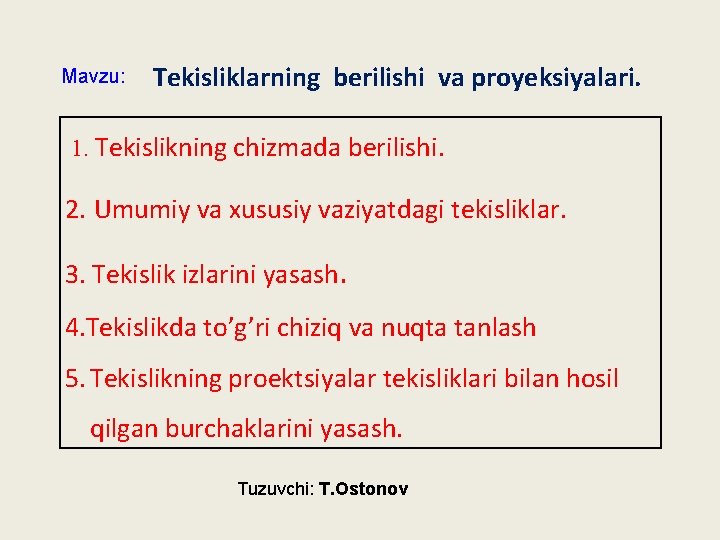 Mavzu: Tekisliklarning berilishi va proyeksiyalari.

1. Tekislikning chizmada berilishi.

2. Umumiy va xususiy vaziyatdagi tekisliklar.

3. Tekislik izlarini yasash.

4.Tekislikda to’g’ri chiziq va nuqta tanlash

5. Tekislikning proektsiyalar tekisliklari bilan hosil qilgan burchaklarini yasash.

Tuzuvchi: T.Ostonov